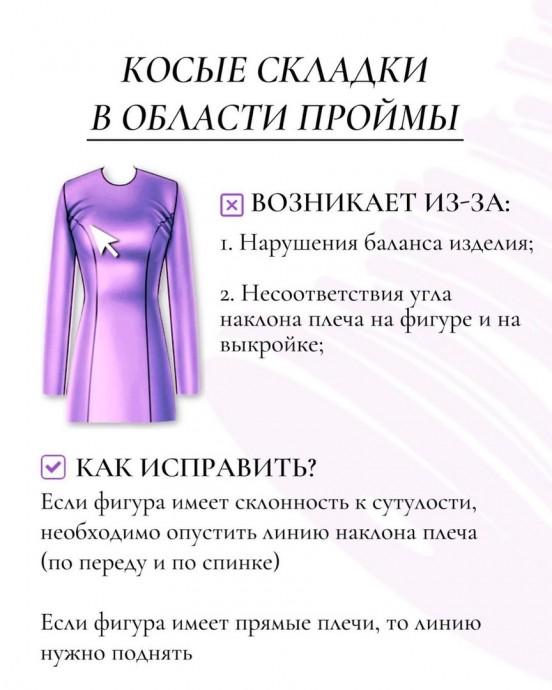 КОСЫЕ СКЛАДКИ
В ОБЛАСТИ ПРОЙМЫ

ВОЗНИКАЕТ ИЗ-ЗА:

1. Нарушения баланса изделия;

2. Несоответствия угла наклона плеча на фигуре и на выкройке;

КАК ИСПРАВИТЬ?

Если фигура имеет склонность к сутулости, необходимо опустить линию наклона плеча (по переду и по спинке)

Если фигура имеет прямые плечи, то линию нужно поднять